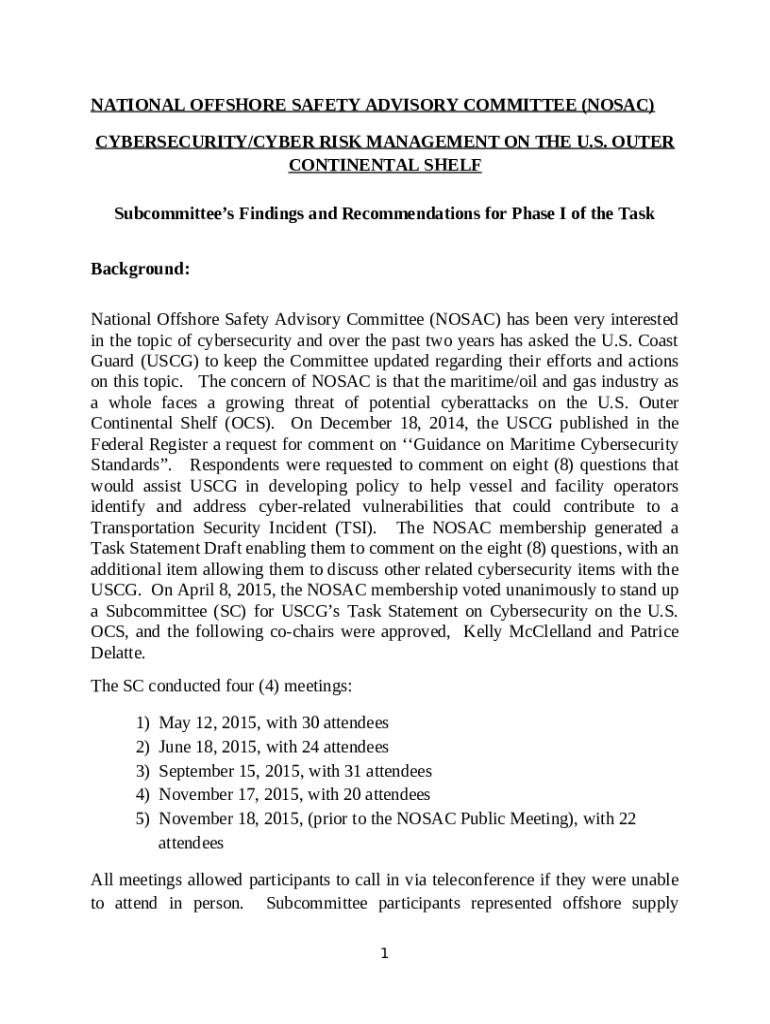 NATIONAL OFFSHORE SAFETY ADVISORY COMMITTEE (NOSAC)

CYBERSECURITY/CYBER RISK MANAGEMENT ON THE U.S. OUTER CONTINENTAL SHELF

Subcommittee's Findings and Recommendations for Phase I of the Task

Background:

National Offshore Safety Advisory Committee (NOSAC) has been very interested in the topic of cybersecurity and over the past two years has asked the U.S. Coast Guard (USCG) to keep the Committee updated regarding their efforts and actions on this topic. The concern of NOSAC is that the maritime/oil and gas industry as a whole faces a growing threat of potential cyberattacks on the U.S. Outer Continental Shelf (OCS). On December 18, 2014, the USCG published in the Federal Register a request for comment on ''Guidance on Maritime Cybersecurity Standards". Respondents were requested to comment on eight (8) questions that would assist USCG in developing policy to help vessel and facility operators identify and address cyber-related vulnerabilities that could contribute to a Transportation Security Incident (TSI). The NOSAC membership generated a Task Statement Draft enabling them to comment on the eight (8) questions, with an additional item allowing them to discuss other related cybersecurity items with the USCG. On April 8, 2015, the NOSAC membership voted unanimously to stand up a Subcommittee (SC) for USCG's Task Statement on Cybersecurity on the U.S. OCS, and the following co-chairs were approved, Kelly McClelland and Patrice Delatte.

The SC conducted four (4) meetings:

1) May 12, 2015, with 30 attendees
2) June 18, 2015, with 24 attendees
3) September 15, 2015, with 31 attendees
4) November 17, 2015, with 20 attendees
5) November 18, 2015, (prior to the NOSAC Public Meeting), with 22 attendees

All meetings allowed participants to call in via teleconference if they were unable to attend in person. Subcommittee participants represented offshore supply

1